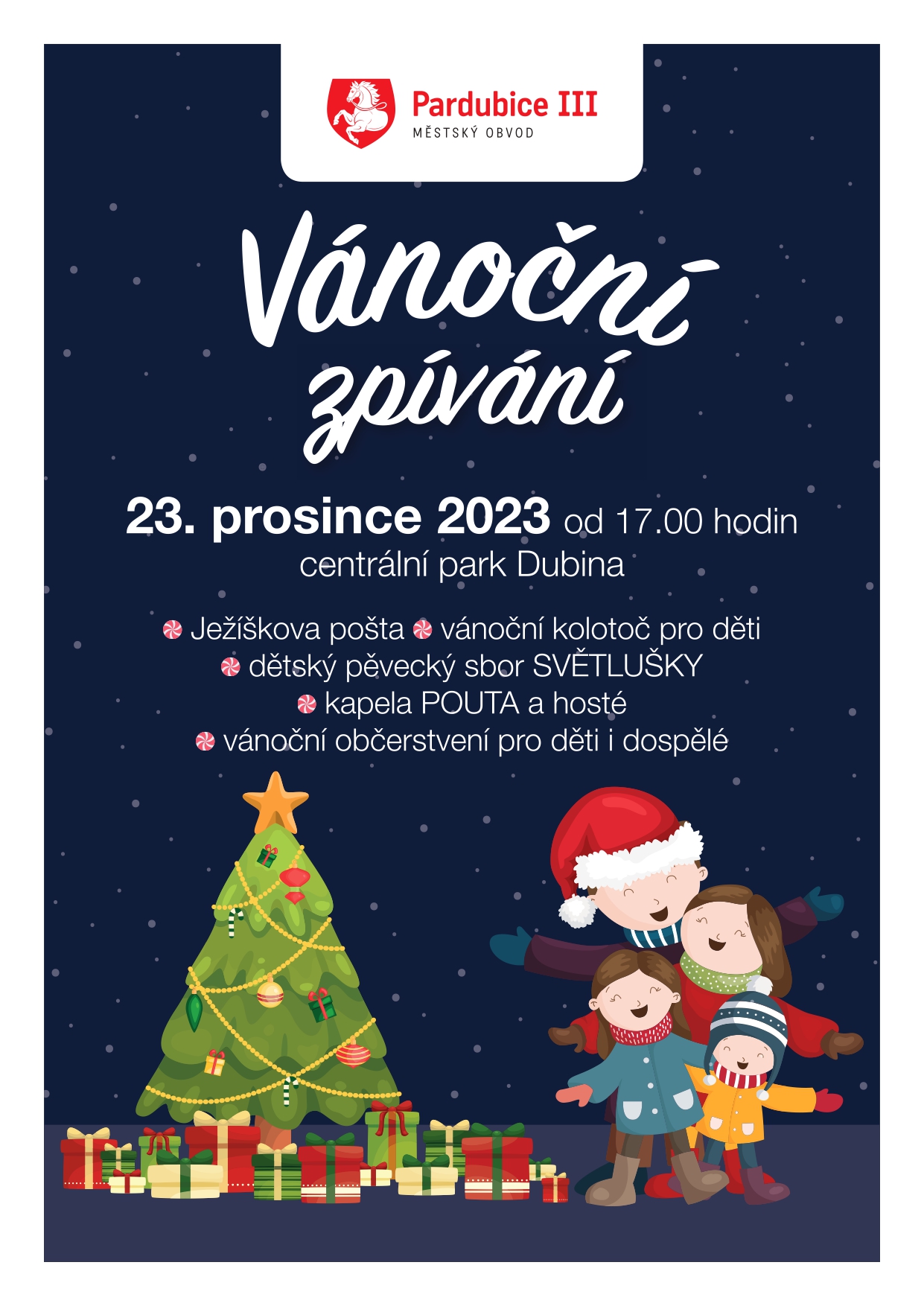 Pardubice III
MĚSTSKÝ OBVOD

Vánoční zpívání

23. prosince 2023 od 17.00 hodin
centrální park Dubina

• Ježíškova pošta • vánoční kolotoč pro děti
• dětský pěvecký sbor SVĚTLUŠKY
• kapela POUTA a hosté
• vánoční občerstvení pro děti i dospělé